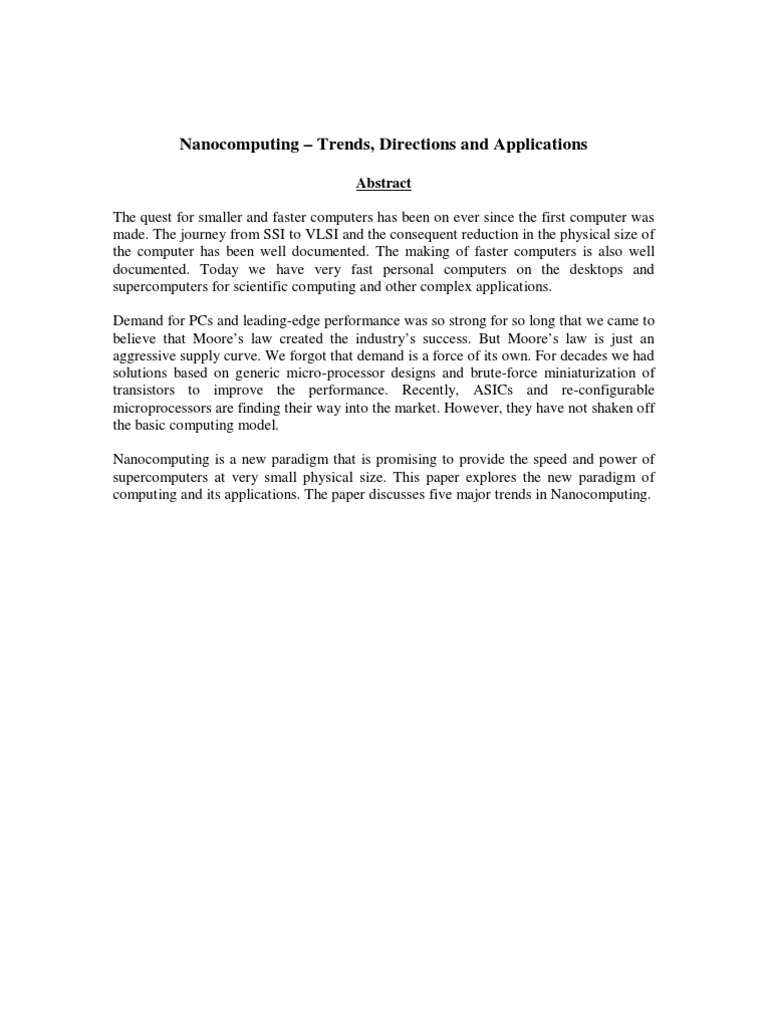 Nanocomputing – Trends, Directions and Applications

Abstract

The quest for smaller and faster computers has been on ever since the first computer was made. The journey from SSI to VLSI and the consequent reduction in the physical size of the computer has been well documented. The making of faster computers is also well documented. Today we have very fast personal computers on the desktops and supercomputers for scientific computing and other complex applications.

Demand for PCs and leading-edge performance was so strong for so long that we came to believe that Moore's law created the industry's success. But Moore's law is just an aggressive supply curve. We forgot that demand is a force of its own. For decades we had solutions based on generic micro-processor designs and brute-force miniaturization of transistors to improve the performance. Recently, ASICs and re-configurable microprocessors are finding their way into the market. However, they have not shaken off the basic computing model.

Nanocomputing is a new paradigm that is promising to provide the speed and power of supercomputers at very small physical size. This paper explores the new paradigm of computing and its applications. The paper discusses five major trends in Nanocomputing.